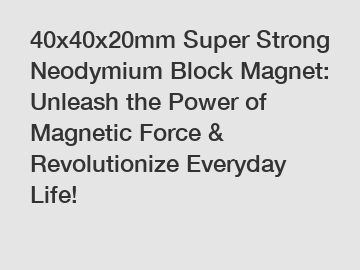 40x40x20mm Super Strong Neodymium Block Magnet: Unleash the Power of Magnetic Force & Revolutionize Everyday Life!